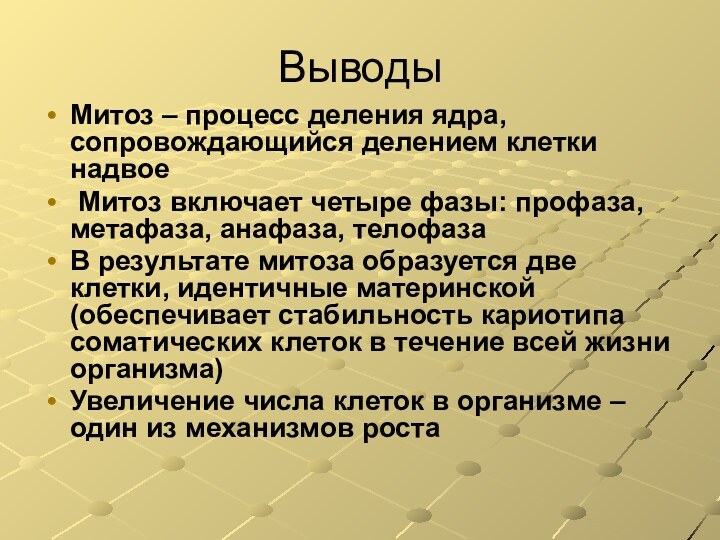 Выводы

• Митоз – процесс деления ядра, сопровождающийся делением клетки надвое

• Митоз включает четыре фазы: профаза, метафаза, анафаза, телофаза

• В результате митоза образуется две клетки, идентичные материнской (обеспечивает стабильность кариотипа соматических клеток в течение всей жизни организма)

• Увеличение числа клеток в организме – один из механизмов роста